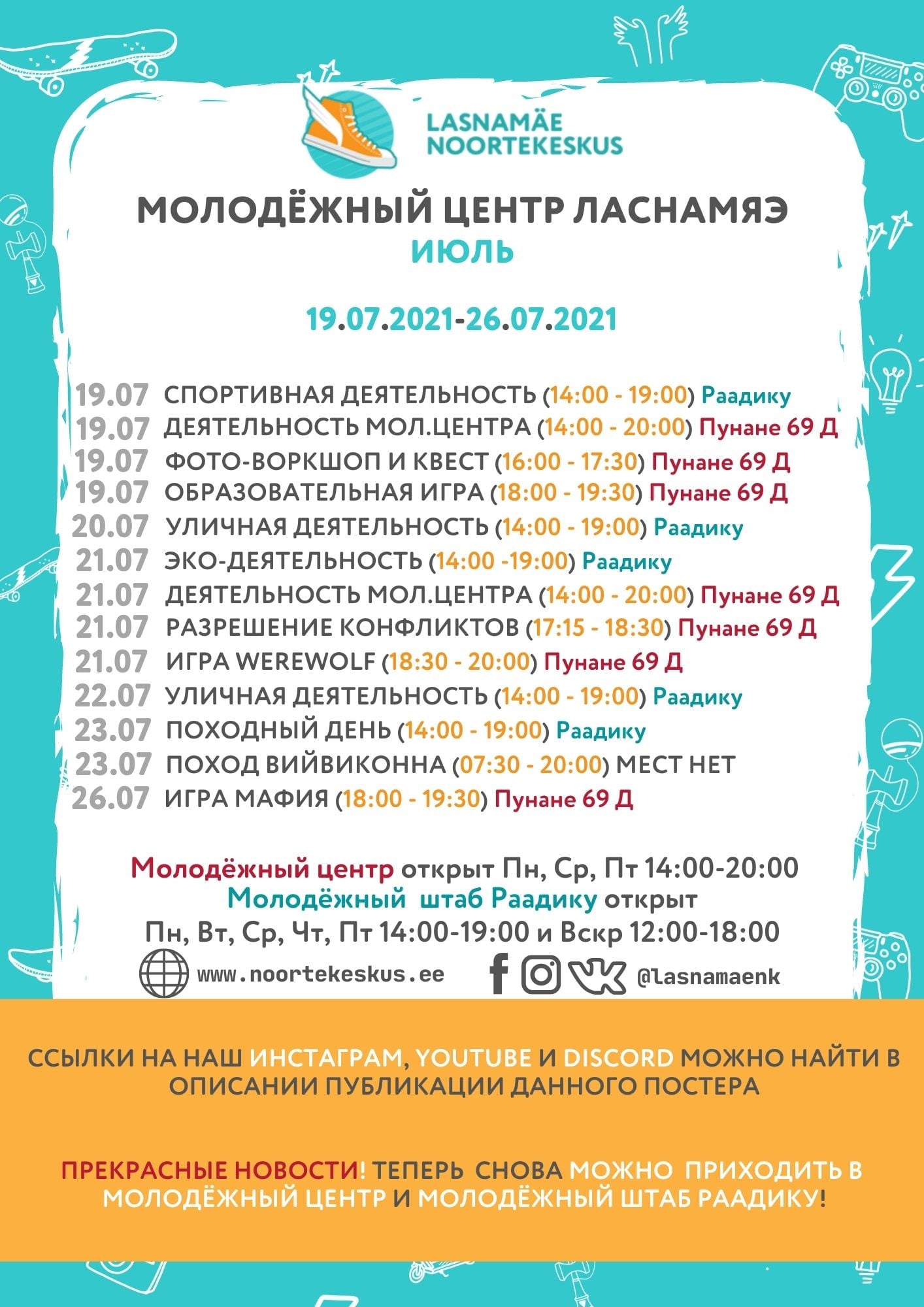 LASNAMÄE NOORTEKESKUS

МОЛОДЁЖНЫЙ ЦЕНТР ЛАСНАМЯЭ
ИЮЛЬ

19.07.2021-26.07.2021

19.07 СПОРТИВНАЯ ДЕЯТЕЛЬНОСТЬ (14:00 - 19:00) Раадику
19.07 ДЕЯТЕЛЬНОСТЬ МОЛ.ЦЕНТРА (14:00 - 20:00) Пунане 69 Д
19.07 ФОТО-ВОРКШОП И КВЕСТ (16:00 - 17:30) Пунане 69 Д
19.07 ОБРАЗОВАТЕЛЬНАЯ ИГРА (18:00 - 19:30) Пунане 69 Д
20.07 УЛИЧНАЯ ДЕЯТЕЛЬНОСТЬ (14:00 - 19:00) Раадику
21.07 ЭКО-ДЕЯТЕЛЬНОСТЬ (14:00 -19:00) Раадику
21.07 ДЕЯТЕЛЬНОСТЬ МОЛ.ЦЕНТРА (14:00 - 20:00) Пунане 69 Д
21.07 РАЗРЕШЕНИЕ КОНФЛИКТОВ (17:15 - 18:30) Пунане 69 Д
21.07 ИГРА WEREWOLF (18:30 - 20:00) Пунане 69 Д
22.07 УЛИЧНАЯ ДЕЯТЕЛЬНОСТЬ (14:00 - 19:00) Раадику
23.07 ПОХОДНЫЙ ДЕНЬ (14:00 - 19:00) Раадику
23.07 ПОХОД ВИЙВИКОННА (07:30 - 20:00) МЕСТ НЕТ
26.07 ИГРА МАФИЯ (18:00 - 19:30) Пунане 69 Д

Молодёжный центр открыт Пн, Ср, Пт 14:00-20:00
Молодёжный штаб Раадику открыт
Пн, Вт, Ср, Чт, Пт 14:00-19:00 и Вскр 12:00-18:00

www.noortekeskus.ee
@lasnamaenk

ССЫЛКИ НА НАШ ИНСТАГРАМ, YOUTUBE И DISCORD МОЖНО НАЙТИ В ОПИСАНИИ ПУБЛИКАЦИИ ДАННОГО ПОСТЕРА

ПРЕКРАСНЫЕ НОВОСТИ! ТЕПЕРЬ СНОВА МОЖНО ПРИХОДИТЬ В МОЛОДЁЖНЫЙ ЦЕНТР И МОЛОДЁЖНЫЙ ШТАБ РААДИКУ!